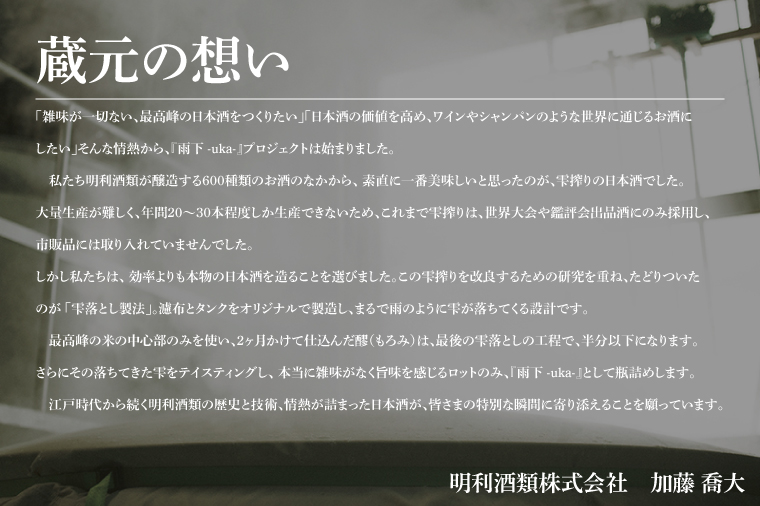 蔵元の想い

「雑味が一切ない、最高峰の日本酒をつくりたい」「日本酒の価値を高め、ワインやシャンパンのような世界に通じるお酒にしたい」そんな情熱から、『雨下 -uka-』プロジェクトは始まりました。

私たち明利酒類が醸造する600種類のお酒のなかから、素直に一番美味しいと思ったのが、雫搾りの日本酒でした。大量生産が難しく、年間20～30本程度しか生産できないため、これまで雫搾りは、世界大会や鑑評会出品酒にのみ採用し、市販品には取り入れていませんでした。

しかし私たちは、効率よりも本物の日本酒を造ることを選びました。この雫搾りを改良するための研究を重ね、たどりついたのが「雫落とし製法」。濾布とタンクをオリジナルで製造し、まるで雨のように雫が落ちてくる設計です。

最高峰の米の中心部のみを使い、2ヶ月かけて仕込んだ醪（もろみ）は、最後の雫落としの工程で、半分以下になります。さらにその落ちてきた雫をテイスティングし、本当に雑味がなく旨味を感じるロットのみ、『雨下 -uka-』として瓶詰めします。

江戸時代から続く明利酒類の歴史と技術、情熱が詰まった日本酒が、皆さまの特別な瞬間に寄り添えることを願っています。

明利酒類株式会社　加藤 喬大